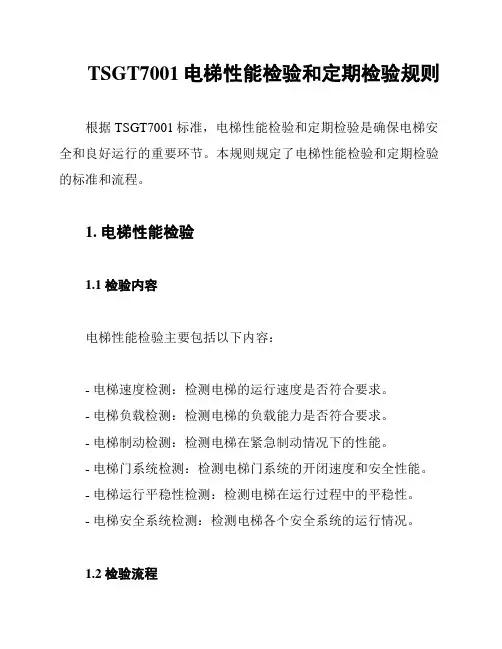 TSGT7001 电梯性能检验和定期检验规则

根据 TSGT7001 标准，电梯性能检验和定期检验是确保电梯安全和良好运行的重要环节。本规则规定了电梯性能检验和定期检验的标准和流程。

1. 电梯性能检验

1.1 检验内容

电梯性能检验主要包括以下内容：

- 电梯速度检测：检测电梯的运行速度是否符合要求。
- 电梯负载检测：检测电梯的负载能力是否符合要求。
- 电梯制动检测：检测电梯在紧急制动情况下的性能。
- 电梯门系统检测：检测电梯门系统的开闭速度和安全性能。
- 电梯运行平稳性检测：检测电梯在运行过程中的平稳性。
- 电梯安全系统检测：检测电梯各个安全系统的运行情况。

1.2 检验流程